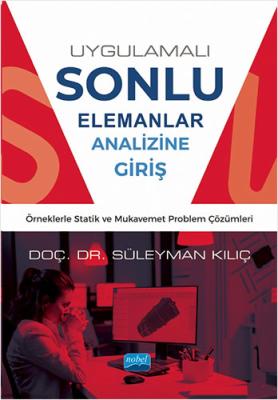 UYGULAMALI
SONLU
ELEMANLAR
ANALİZİNE
GİRİŞ

Örneklerle Statik ve Mukavemet Problem Çözümleri

DOÇ. DR. SÜLEYMAN KILIÇ

nobel